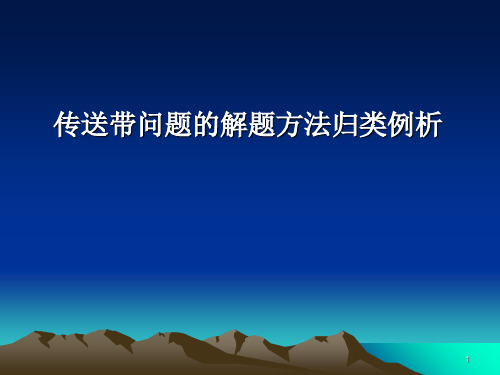 传送带问题的解题方法归类例析

1